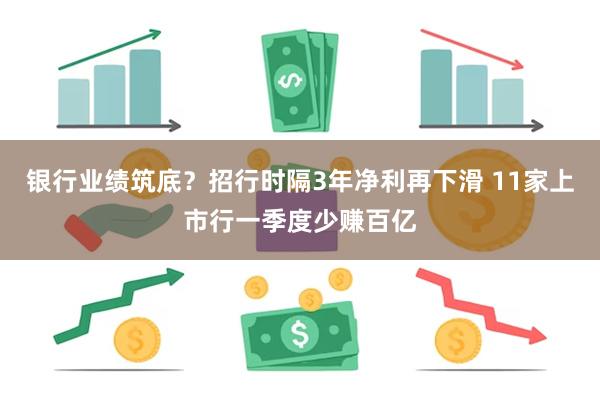 银行业绩筑底？招行时隔3年净利再下滑 11家上市行一季度少赚百亿